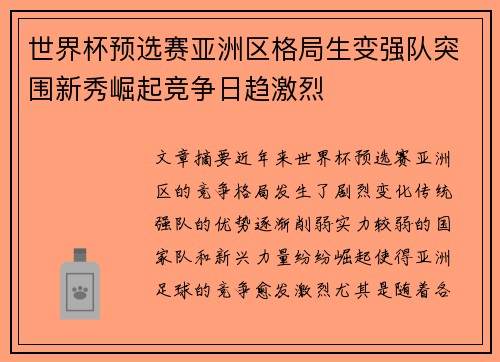 世界杯预选赛亚洲区格局生变强队突围新秀崛起竞争日趋激烈

文章摘要近年来世界杯预选赛亚洲区的竞争格局发生了剧烈变化传统强队的优势逐渐削弱实力较弱的国家队和新兴力量纷纷崛起使得亚洲足球的竞争愈发激烈尤其是随着各